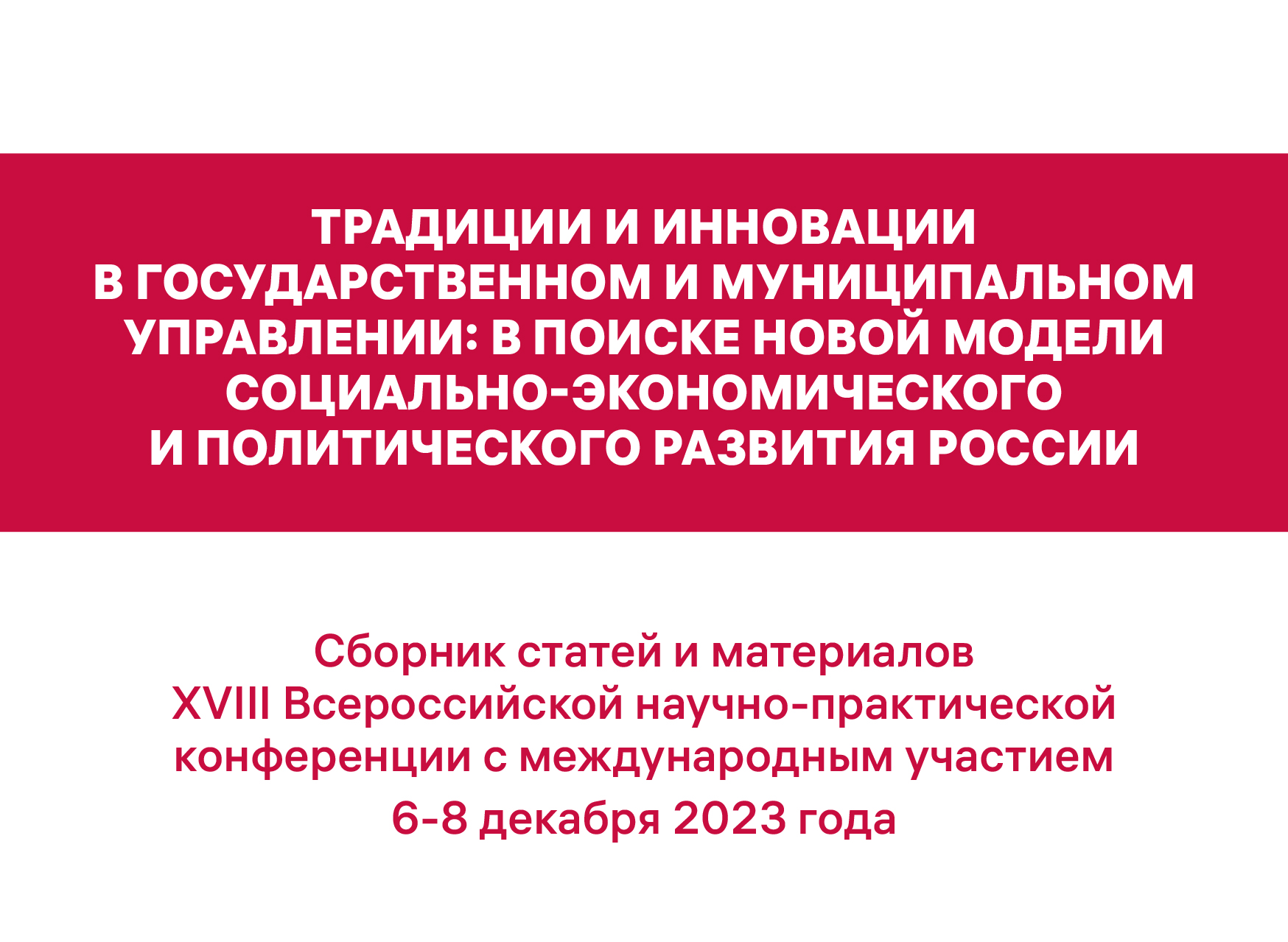 ТРАДИЦИИ И ИННОВАЦИИ В ГОСУДАРСТВЕННОМ И МУНИЦИПАЛЬНОМ УПРАВЛЕНИИ: В ПОИСКЕ НОВОЙ МОДЕЛИ СОЦИАЛЬНО-ЭКОНОМИЧЕСКОГО И ПОЛИТИЧЕСКОГО РАЗВИТИЯ РОССИИ

Сборник статей и материалов XVIII Всероссийской научно-практической конференции с международным участием
6-8 декабря 2023 года